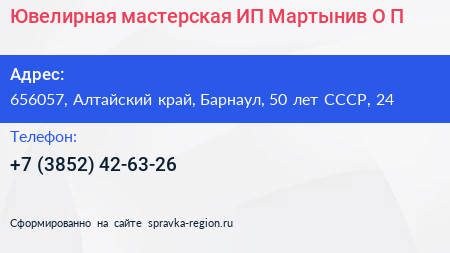 Ювелирная мастерская ИП Мартынив О П

Адрес:
656057, Алтайский край, Барнаул, 50 лет СССР, 24

Телефон:
+7 (3852) 42-63-26

Сформированно на сайте spravka-region.ru